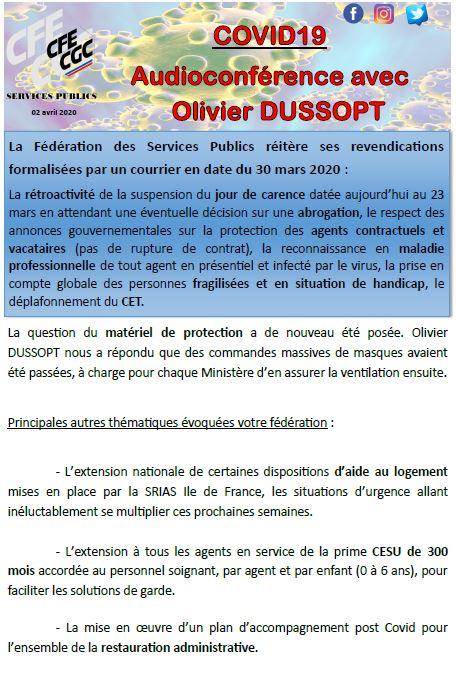 CFE CGC
SERVICES PUBLICS
02 avril 2020

COVID19
Audioconférence avec Olivier DUSSOPT

La Fédération des Services Publics réitère ses revendications formalisées par un courrier en date du 30 mars 2020 :

La rétroactivité de la suspension du jour de carence datée aujourd'hui au 23 mars en attendant une éventuelle décision sur une abrogation, le respect des annonces gouvernementales sur la protection des agents contractuels et vacataires (pas de rupture de contrat), la reconnaissance en maladie professionnelle de tout agent en présentiel et infecté par le virus, la prise en compte globale des personnes fragilisées et en situation de handicap, le déplafonnement du CET.

La question du matériel de protection a de nouveau été posée. Olivier DUSSOPT nous a répondu que des commandes massives de masques avaient été passées, à charge pour chaque Ministère d'en assurer la ventilation ensuite.

Principales autres thématiques évoquées votre fédération :

- L'extension nationale de certaines dispositions d'aide au logement mises en place par la SRIAS Ile de France, les situations d'urgence allant inéluctablement se multiplier ces prochaines semaines.

- L'extension à tous les agents en service de la prime CESU de 300 mois accordée au personnel soignant, par agent et par enfant (0 à 6 ans), pour faciliter les solutions de garde.

- La mise en œuvre d'un plan d'accompagnement post Covid pour l'ensemble de la restauration administrative.